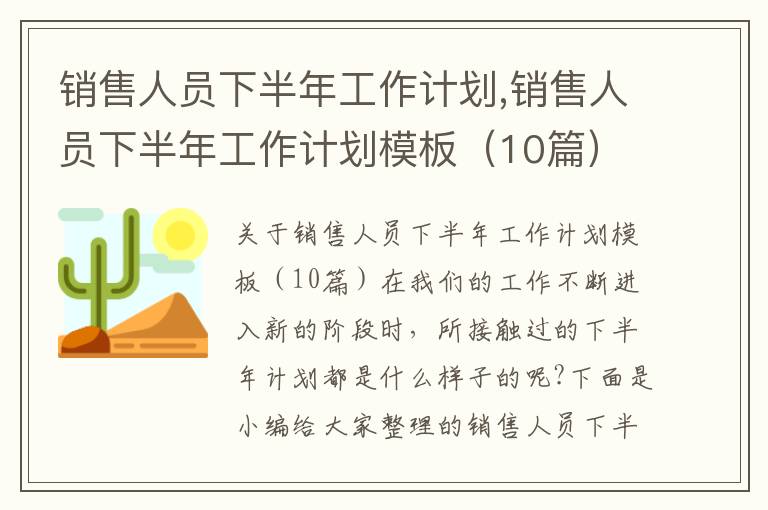 销售人员下半年工作计划,销售人员下半年工作计划模板（10篇）

关于销售人员下半年工作计划模板（10篇）在我们的工作不断进入新的阶段时，所接触过的下半年计划都是什么样子的呢?下面是小编给大家整理的销售人员下半